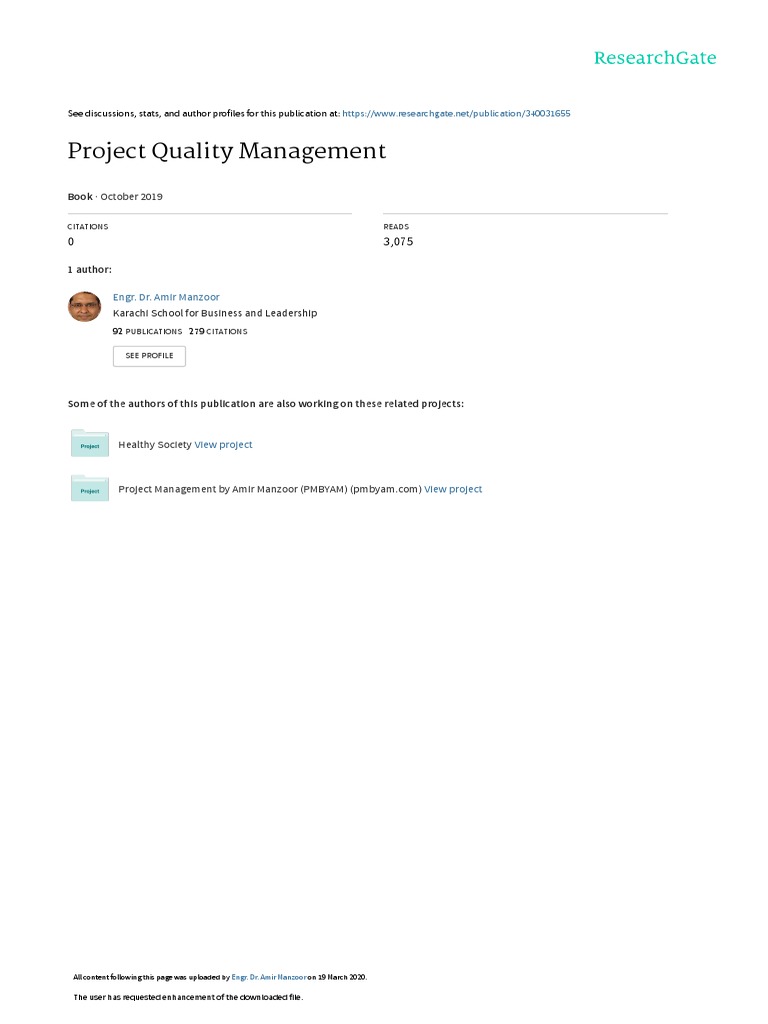 ResearchGate

See discussions, stats, and author profiles for this publication at: https://www.researchgate.net/publication/340031655

Project Quality Management

Book · October 2019

CITATIONS
0

READS
3,075

1 author:

Engr. Dr. Amir Manzoor
Karachi School for Business and Leadership
92 PUBLICATIONS 279 CITATIONS

SEE PROFILE

Some of the authors of this publication are also working on these related projects:

Project

Healthy Society View project

Project

Project Management by Amir Manzoor (PMBYAM) (pmbyam.com) View project

All content following this page was uploaded by Engr. Dr. Amir Manzoor on 19 March 2020.

The user has requested enhancement of the downloaded file.